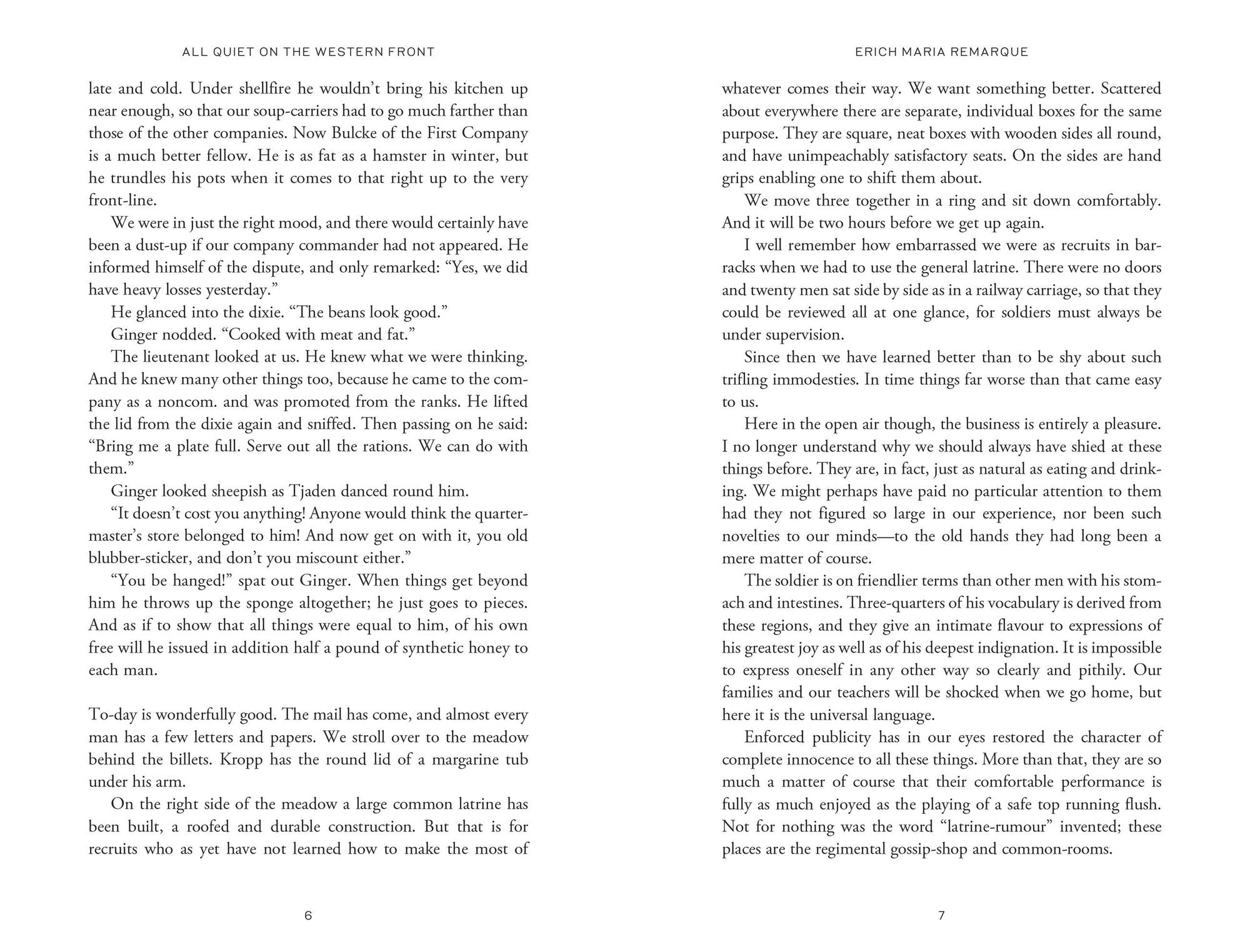 ALL QUIET ON THE WESTERN FRONT

late and cold. Under shellfire he wouldn't bring his kitchen up near enough, so that our soup-carriers had to go much farther than those of the other companies. Now Bulcke of the First Company is a much better fellow. He is as fat as a hamster in winter, but he trundles his pots when it comes to that right up to the very front-line.

We were in just the right mood, and there would certainly have been a dust-up if our company commander had not appeared. He informed himself of the dispute, and only remarked: "Yes, we did have heavy losses yesterday."

He glanced into the dixie. "The beans look good."

Ginger nodded. "Cooked with meat and fat."

The lieutenant looked at us. He knew what we were thinking. And he knew many other things too, because he came to the company as a noncom. and was promoted from the ranks. He lifted the lid from the dixie again and sniffed. Then passing on he said: "Bring me a plate full. Serve out all the rations. We can do with them."

Ginger looked sheepish as Tjaden danced round him.

"It doesn't cost you anything! Anyone would think the quartermaster's store belonged to him! And now get on with it, you old blubber-sticker, and don't you miscount either."

"You be hanged!" spat out Ginger. When things get beyond him he throws up the sponge altogether; he just goes to pieces. And as if to show that all things were equal to him, of his own free will he issued in addition half a pound of synthetic honey to each man.

To-day is wonderfully good. The mail has come, and almost every man has a few letters and papers. We stroll over to the meadow behind the billets. Kropp has the round lid of a margarine tub under his arm.

On the right side of the meadow a large common latrine has been built, a roofed and durable construction. But that is for recruits who as yet have not learned how to make the most of

6

ERICH MARIA REMARQUE

whatever comes their way. We want something better. Scattered about everywhere there are separate, individual boxes for the same purpose. They are square, neat boxes with wooden sides all round, and have unimpeachably satisfactory seats. On the sides are hand grips enabling one to shift them about.

We move three together in a ring and sit down comfortably. And it will be two hours before we get up again.

I well remember how embarrassed we were as recruits in barracks when we had to use the general latrine. There were no doors and twenty men sat side by side as in a railway carriage, so that they could be reviewed all at one glance, for soldiers must always be under supervision.

Since then we have learned better than to be shy about such trifling immodesties. In time things far worse than that came easy to us.

Here in the open air though, the business is entirely a pleasure. I no longer understand why we should always have shied at these things before. They are, in fact, just as natural as eating and drinking. We might perhaps have paid no particular attention to them had they not figured so large in our experience, nor been such novelties to our minds—to the old hands they had long been a mere matter of course.

The soldier is on friendlier terms than other men with his stomach and intestines. Three-quarters of his vocabulary is derived from these regions, and they give an intimate flavour to expressions of his greatest joy as well as of his deepest indignation. It is impossible to express oneself in any other way so clearly and pithily. Our families and our teachers will be shocked when we go home, but here it is the universal language.

Enforced publicity has in our eyes restored the character of complete innocence to all these things. More than that, they are so much a matter of course that their comfortable performance is fully as much enjoyed as the playing of a safe top running flush. Not for nothing was the word "latrine-rumour" invented; these places are the regimental gossip-shop and common-rooms.

7